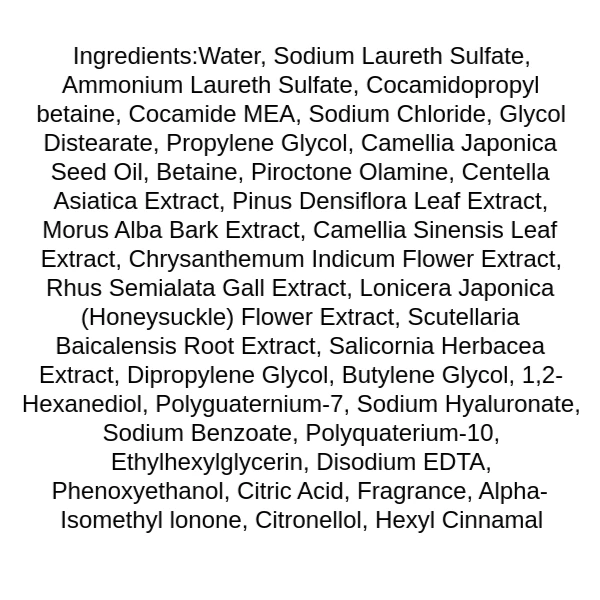 Ingredients:Water, Sodium Laureth Sulfate, Ammonium Laureth Sulfate, Cocamidopropyl betaine, Cocamide MEA, Sodium Chloride, Glycol Distearate, Propylene Glycol, Camellia Japonica Seed Oil, Betaine, Piroctone Olamine, Centella Asiatica Extract, Pinus Densiflora Leaf Extract, Morus Alba Bark Extract, Camellia Sinensis Leaf Extract, Chrysanthemum Indicum Flower Extract, Rhus Semialata Gall Extract, Lonicera Japonica (Honeysuckle) Flower Extract, Scutellaria Baicalensis Root Extract, Salicornia Herbacea Extract, Dipropylene Glycol, Butylene Glycol, 1,2-Hexanediol, Polyguaternium-7, Sodium Hyaluronate, Sodium Benzoate, Polyquaterium-10, Ethylhexylglycerin, Disodium EDTA, Phenoxyethanol, Citric Acid, Fragrance, Alpha-Isomethyl Ionone, Citronellol, Hexyl Cinnamal